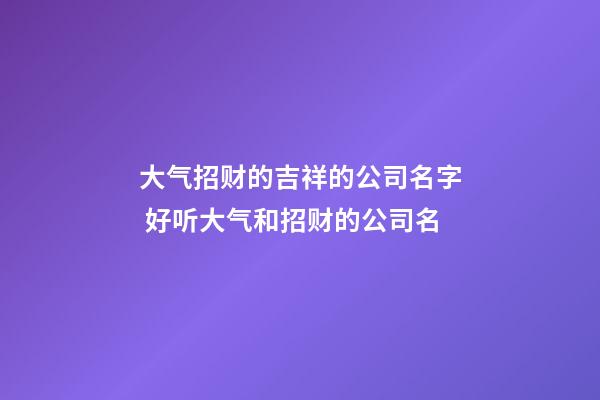 大气招财的吉祥的公司名字
好听大气和招财的公司名